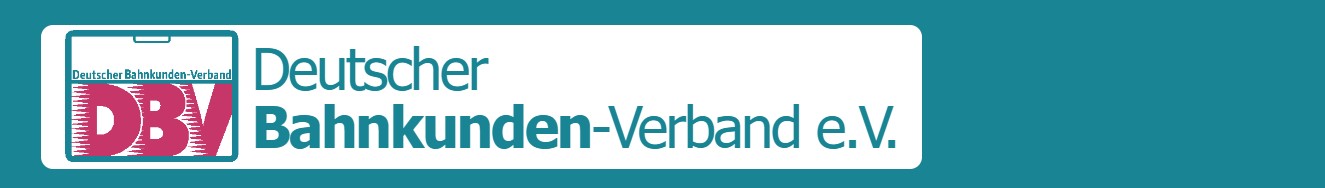 Deutscher Bahnkunden-Verband
DBV
Deutscher
Bahnkunden-Verband e.V.